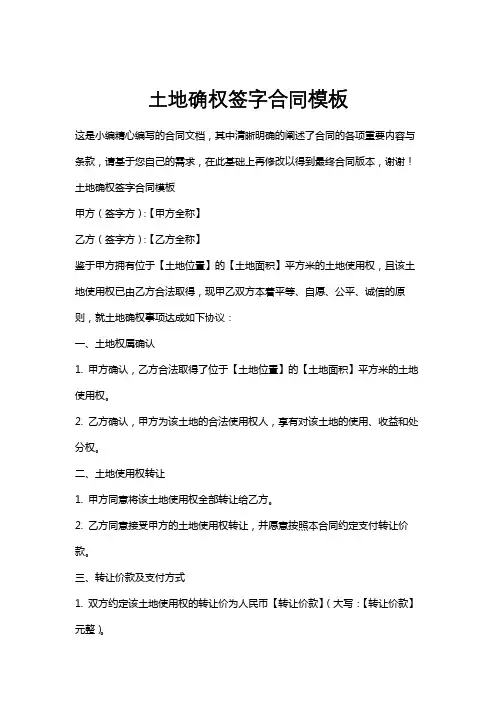 土地确权签字合同模板

这是小编精心编写的合同文档，其中清晰明确的阐述了合同的各项重要内容与条款，请基于您自己的需求，在此基础上再修改以得到最终合同版本，谢谢！

土地确权签字合同模板

甲方（签字方）:【甲方全称】

乙方（签字方）:【乙方全称】

鉴于甲方拥有位于【土地位置】的【土地面积】平方米的土地使用权，且该土地使用权已由乙方合法取得，现甲乙双方本着平等、自愿、公平、诚信的原则，就土地确权事项达成如下协议：

一、土地权属确认

1. 甲方确认，乙方合法取得了位于【土地位置】的【土地面积】平方米的土地使用权。

2. 乙方确认，甲方为该土地的合法使用权人，享有对该土地的使用、收益和处分权。

二、土地使用权转让

1. 甲方同意将该土地使用权全部转让给乙方。

2. 乙方同意接受甲方的土地使用权转让，并愿意按照本合同约定支付转让价款。

三、转让价款及支付方式

1. 双方约定该土地使用权的转让价为人民币【转让价款】（大写：【转让价款】元整）。